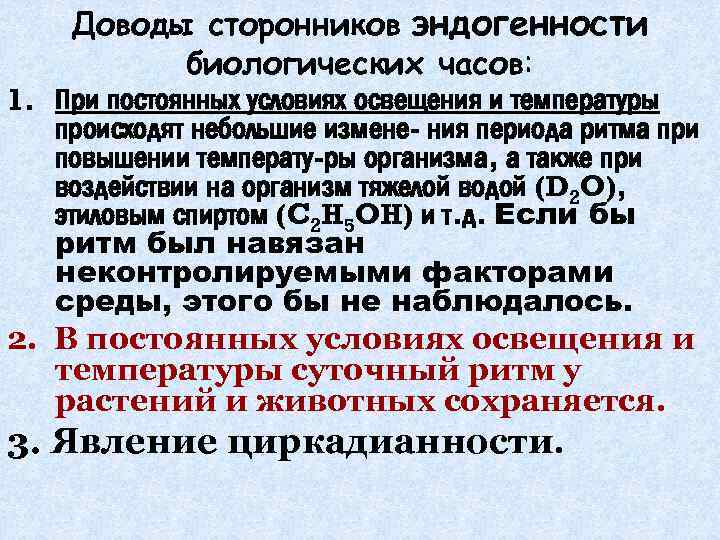 Доводы сторонников эндогенности биологических часов:

1. При постоянных условиях освещения и температуры происходят небольшие измене- ния периода ритма при повышении температу-ры организма, а также при воздействии на организм тяжелой водой ($D_2O$), этиловым спиртом ($C_2H_5OH$) и т.д. Если бы ритм был навязан неконтролируемыми факторами среды, этого бы не наблюдалось.

2. В постоянных условиях освещения и температуры суточный ритм у растений и животных сохраняется.

3. Явление циркадианности.